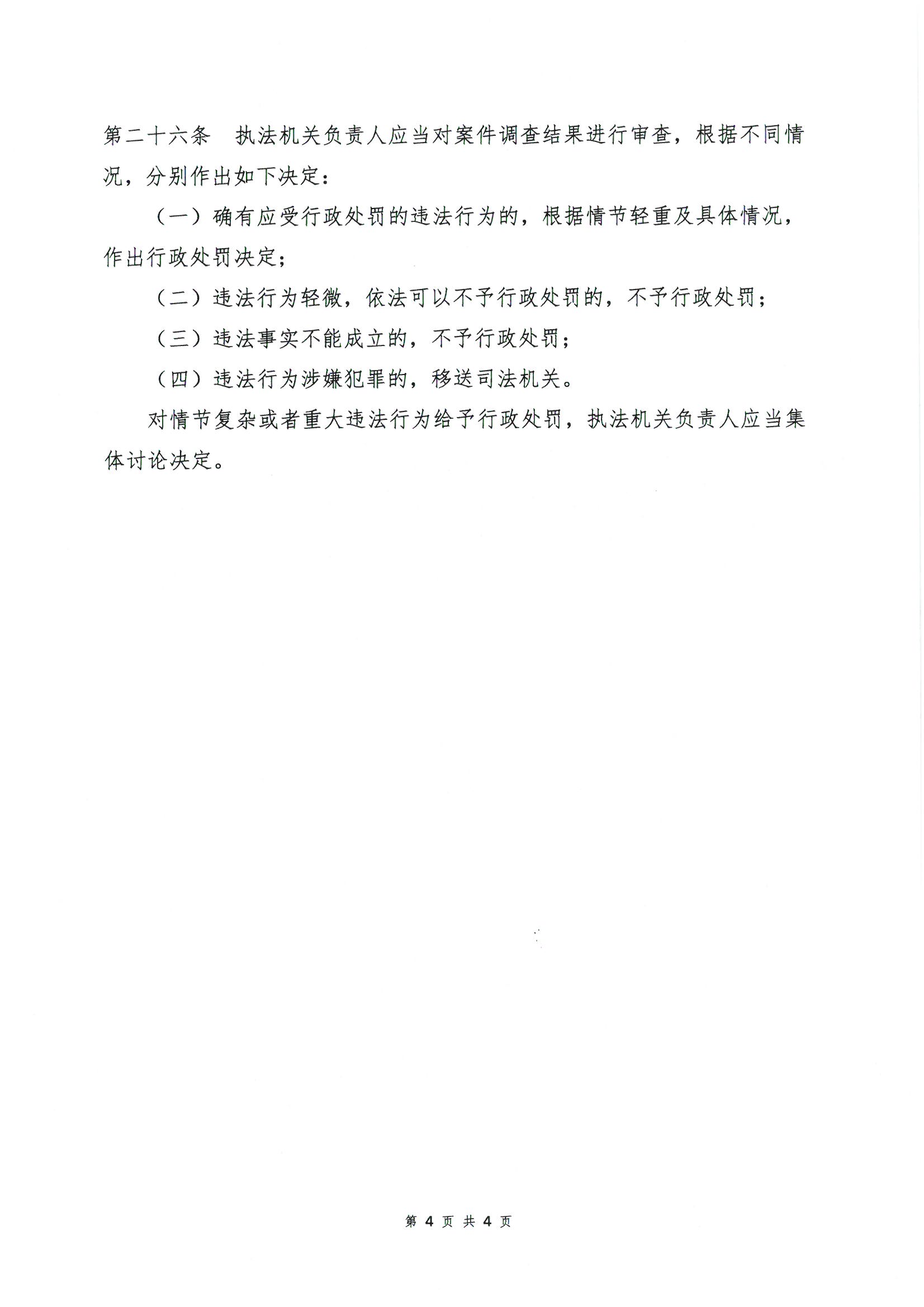 第二十六条　执法机关负责人应当对案件调查结果进行审查，根据不同情况，分别作出如下决定：

（一）确有应受行政处罚的违法行为的，根据情节轻重及具体情况，作出行政处罚决定；

（二）违法行为轻微，依法可以不予行政处罚的，不予行政处罚；

（三）违法事实不能成立的，不予行政处罚；

（四）违法行为涉嫌犯罪的，移送司法机关。

对情节复杂或者重大违法行为给予行政处罚，执法机关负责人应当集体讨论决定。

第 4 页 共 4 页